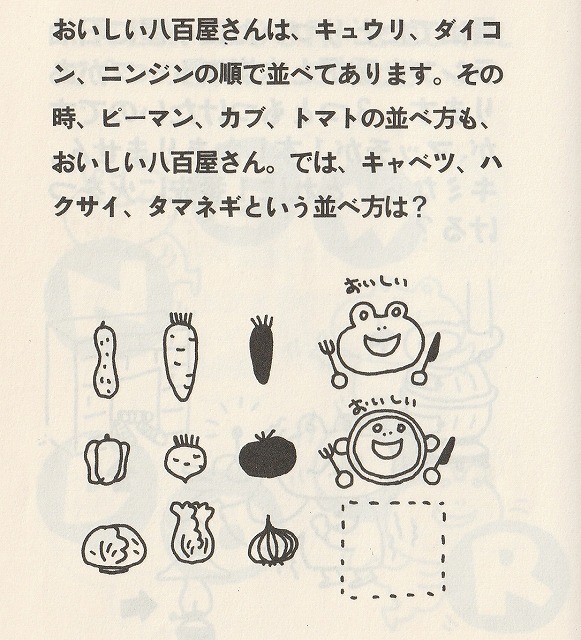 おいしい八百屋さんは、キュウリ、ダイコン、ニンジンの順で並べてあります。その時、ピーマン、カブ、トマトの並べ方も、おいしい八百屋さん。では、キャベツ、ハクサイ、タマネギという並べ方は？

おいしい

おいしい